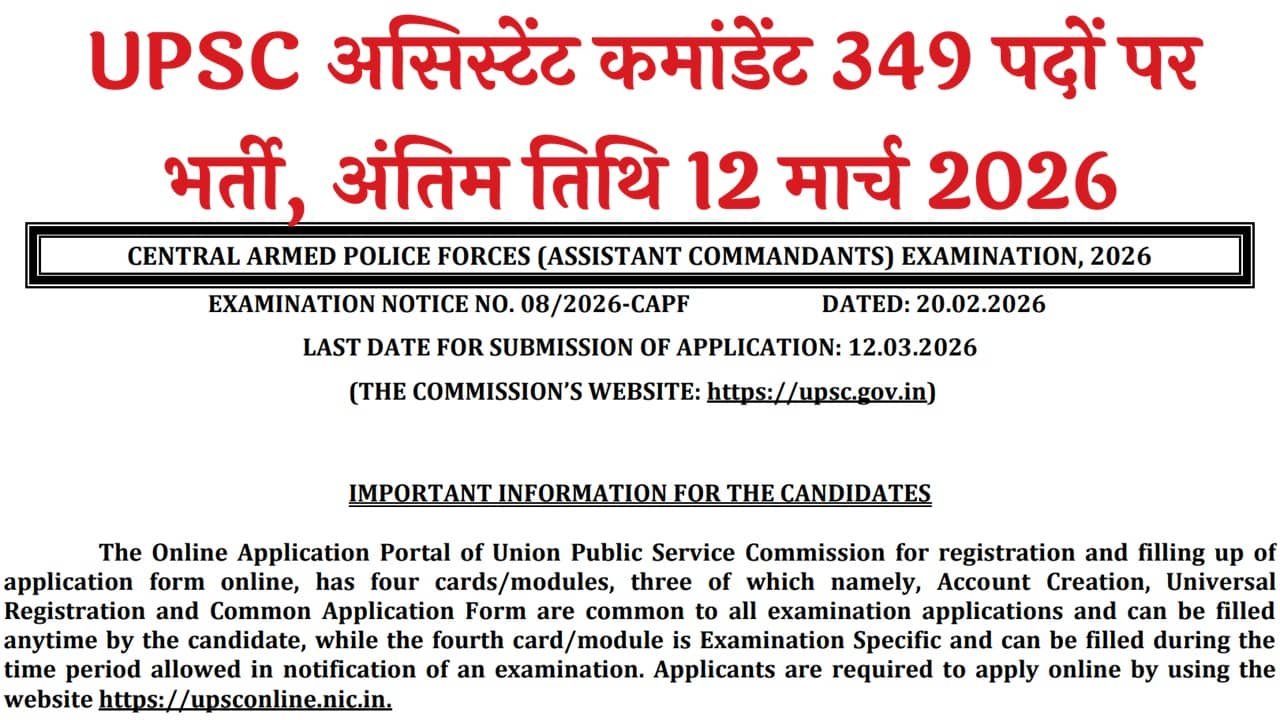 UPSC असिस्टेंट कमांडेंट 349 पदों पर भर्ती, अंतिम तिथि 12 मार्च 2026

CENTRAL ARMED POLICE FORCES (ASSISTANT COMMANDANTS) EXAMINATION, 2026

EXAMINATION NOTICE NO. 08/2026-CAPF DATED: 20.02.2026

LAST DATE FOR SUBMISSION OF APPLICATION: 12.03.2026

(THE COMMISSION'S WEBSITE: https://upsc.gov.in)

IMPORTANT INFORMATION FOR THE CANDIDATES

The Online Application Portal of Union Public Service Commission for registration and filling up of application form online, has four cards/modules, three of which namely, Account Creation, Universal Registration and Common Application Form are common to all examination applications and can be filled anytime by the candidate, while the fourth card/module is Examination Specific and can be filled during the time period allowed in notification of an examination. Applicants are required to apply online by using the website https://upsconline.nic.in.